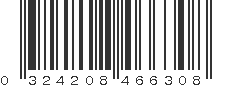 0 324208 466308